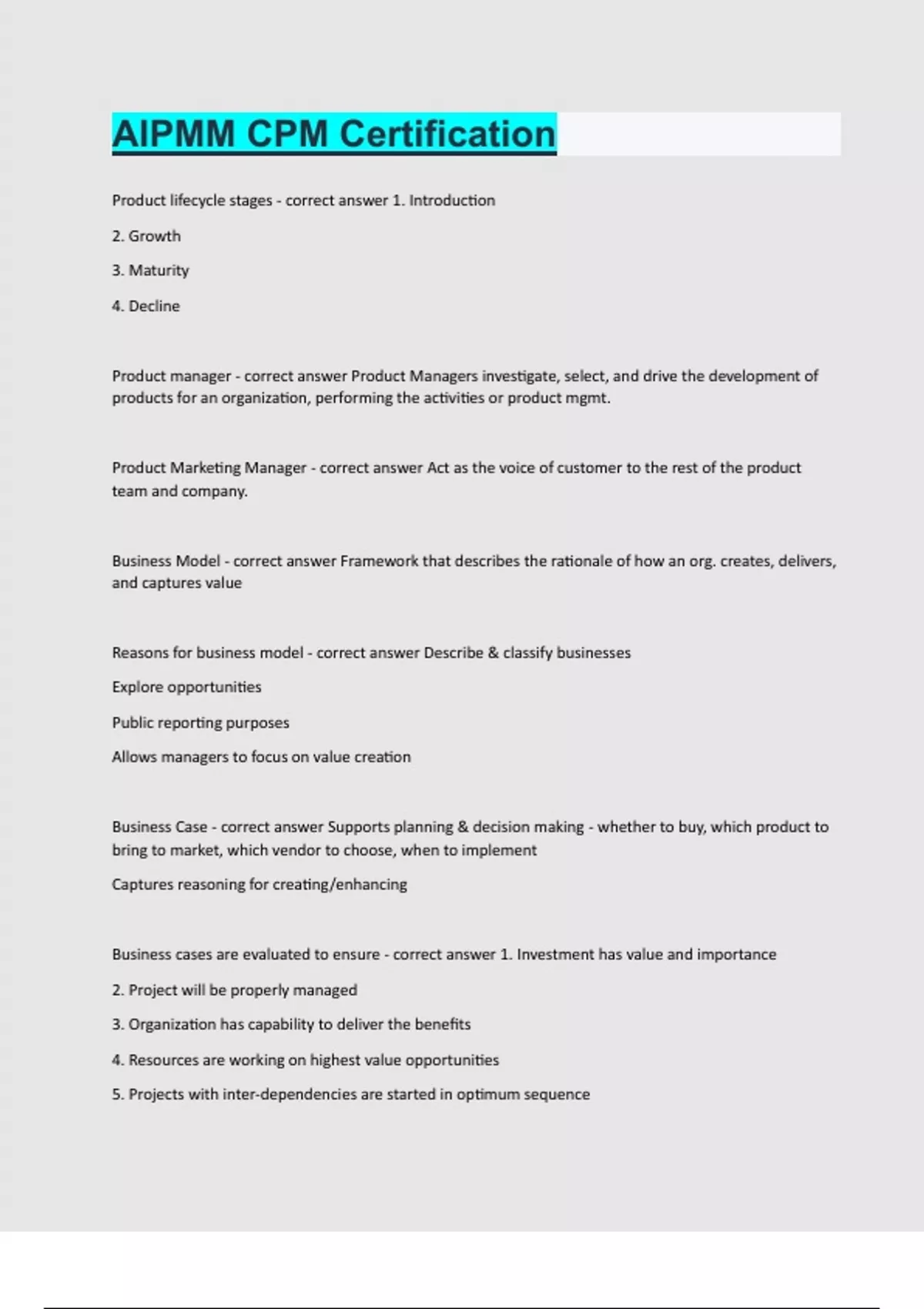 AIPMM CPM Certification

Product lifecycle stages - correct answer 1. Introduction

2. Growth

3. Maturity

4. Decline

Product manager - correct answer Product Managers investigate, select, and drive the development of products for an organization, performing the activities or product mgmt.

Product Marketing Manager - correct answer Act as the voice of customer to the rest of the product team and company.

Business Model - correct answer Framework that describes the rationale of how an org. creates, delivers, and captures value

Reasons for business model - correct answer Describe & classify businesses

Explore opportunities

Public reporting purposes

Allows managers to focus on value creation

Business Case - correct answer Supports planning & decision making - whether to buy, which product to bring to market, which vendor to choose, when to implement

Captures reasoning for creating/enhancing

Business cases are evaluated to ensure - correct answer 1. Investment has value and importance

2. Project will be properly managed

3. Organization has capability to deliver the benefits

4. Resources are working on highest value opportunities

5. Projects with inter-dependencies are started in optimum sequence